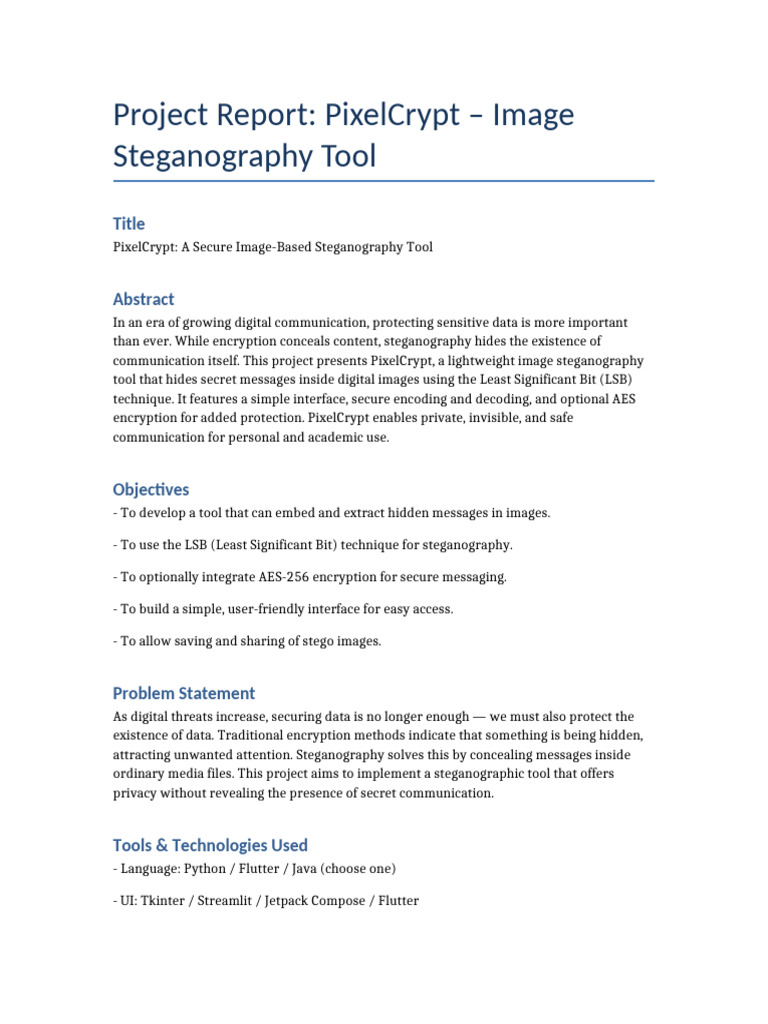 Project Report: PixelCrypt – Image Steganography Tool

Title

PixelCrypt: A Secure Image-Based Steganography Tool

Abstract

In an era of growing digital communication, protecting sensitive data is more important than ever. While encryption conceals content, steganography hides the existence of communication itself. This project presents PixelCrypt, a lightweight image steganography tool that hides secret messages inside digital images using the Least Significant Bit (LSB) technique. It features a simple interface, secure encoding and decoding, and optional AES encryption for added protection. PixelCrypt enables private, invisible, and safe communication for personal and academic use.

Objectives

- To develop a tool that can embed and extract hidden messages in images.

- To use the LSB (Least Significant Bit) technique for steganography.

- To optionally integrate AES-256 encryption for secure messaging.

- To build a simple, user-friendly interface for easy access.

- To allow saving and sharing of stego images.

Problem Statement

As digital threats increase, securing data is no longer enough — we must also protect the existence of data. Traditional encryption methods indicate that something is being hidden, attracting unwanted attention. Steganography solves this by concealing messages inside ordinary media files. This project aims to implement a steganographic tool that offers privacy without revealing the presence of secret communication.

Tools & Technologies Used

- Language: Python / Flutter / Java (choose one)

- UI: Tkinter / Streamlit / Jetpack Compose / Flutter